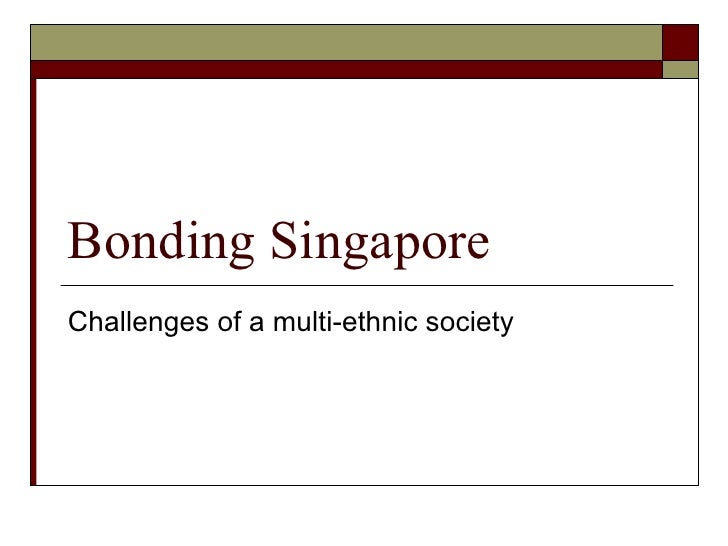 Bonding Singapore

Challenges of a multi-ethnic society